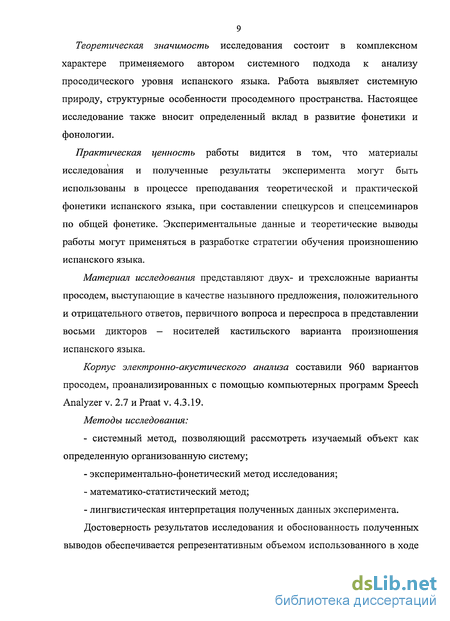 9

Теоретическая значимость исследования состоит в комплексном характере применяемого автором системного подхода к анализу просодического уровня испанского языка. Работа выявляет системную природу, структурные особенности просодемного пространства. Настоящее исследование также вносит определенный вклад в развитие фонетики и фонологии.

Практическая ценность работы видится в том, что материалы исследования и полученные результаты эксперимента могут быть использованы в процессе преподавания теоретической и практической фонетики испанского языка, при составлении спецкурсов и спецсеминаров по общей фонетике. Экспериментальные данные и теоретические выводы работы могут применяться в разработке стратегии обучения произношению испанского языка.

Материал исследования представляют двух- и трехсложные варианты просодем, выступающие в качестве назывного предложения, положительного и отрицательного ответов, первичного вопроса и переспроса в представлении восьми дикторов – носителей кастильского варианта произношения испанского языка.

Корпус электронно-акустического анализа составили 960 вариантов просодем, проанализированных с помощью компьютерных программ Speech Analyzer v. 2.7 и Praat v. 4.3.19.

Методы исследования:

- системный метод, позволяющий рассмотреть изучаемый объект как определенную организованную систему;

- экспериментально-фонетический метод исследования;

- математико-статистический метод;

- лингвистическая интерпретация полученных данных эксперимента.

Достоверность результатов исследования и обоснованность полученных выводов обеспечивается репрезентативным объемом использованного в ходе

dsLib.net
библиотека диссертаций